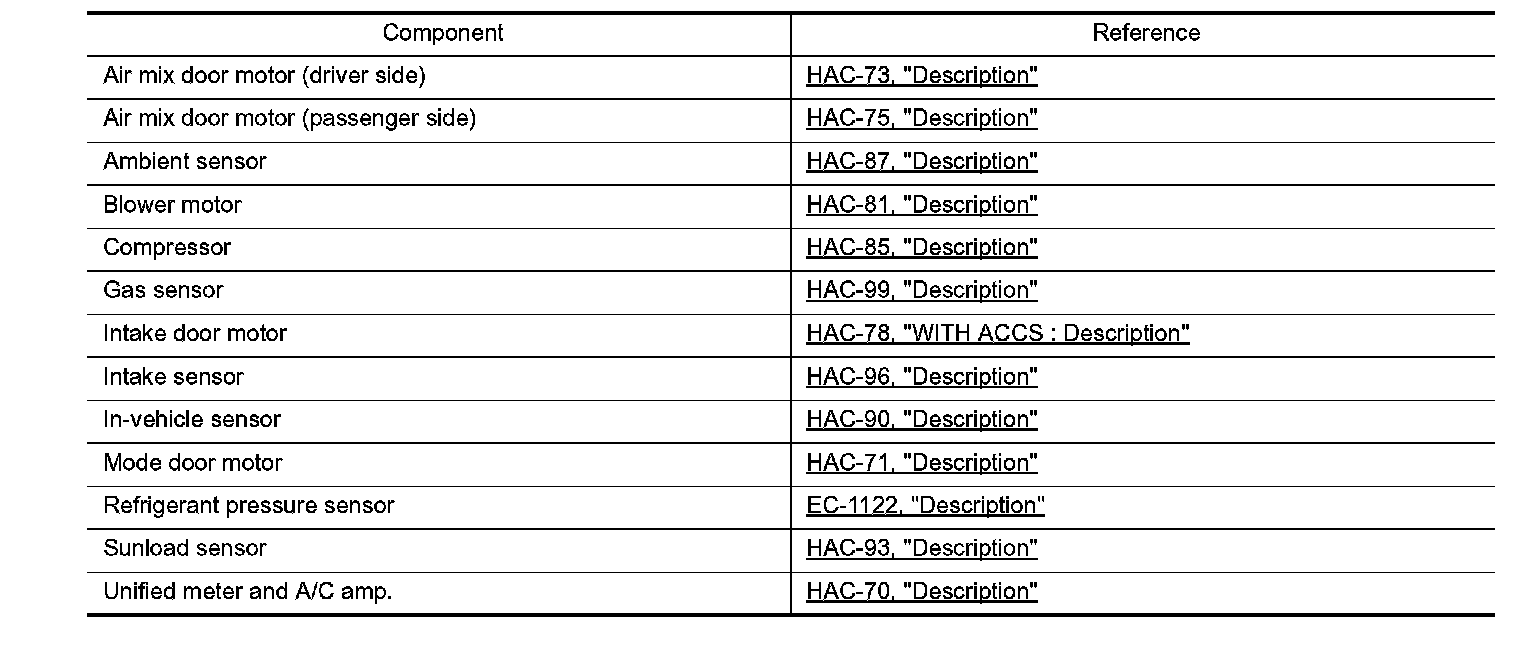 | Component | Reference |
|---|---|
| Air mix door motor (driver side) | HAC-73, "Description" |
| Air mix door motor (passenger side) | HAC-75, "Description" |
| Ambient sensor | HAC-87, "Description" |
| Blower motor | HAC-81, "Description" |
| Compressor | HAC-85, "Description" |
| Gas sensor | HAC-99, "Description" |
| Intake door motor | HAC-78, "WITH ACCS : Description" |
| Intake sensor | HAC-96, "Description" |
| In-vehicle sensor | HAC-90, "Description" |
| Mode door motor | HAC-71, "Description" |
| Refrigerant pressure sensor | EC-1122, "Description" |
| Sunload sensor | HAC-93, "Description" |
| Unified meter and A/C amp. | HAC-70, "Description" |